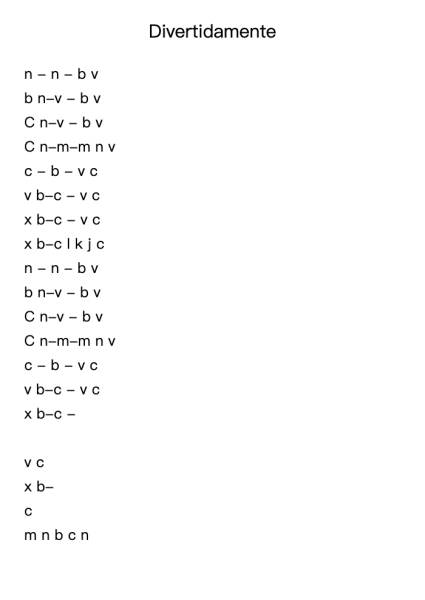 Divertidamente

n – n – b v
b n–v – b v
C n–v – b v
C n–m–m n v
c – b – v c
v b–c – v c
x b–c – v c
x b–c l k j c
n – n – b v
b n–v – b v
C n–v – b v
C n–m–m n v
c – b – v c
v b–c – v c
x b–c –

v c
x b–
c
m n b c n